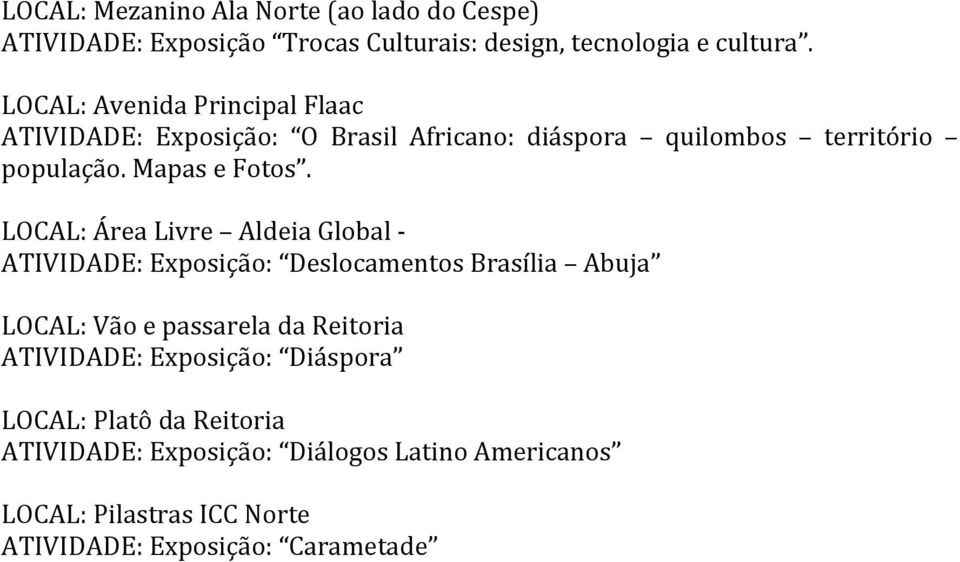 LOCAL: Mezanino Ala Norte (ao lado do Cespe)
ATIVIDADE: Exposição “Trocas Culturais: design, tecnologia e cultura”.

LOCAL: Avenida Principal Flaac
ATIVIDADE: Exposição: “O Brasil Africano: diáspora – quilombos – território – população. Mapas e Fotos”.

LOCAL: Área Livre – Aldeia Global -
ATIVIDADE: Exposição: “Deslocamentos Brasília – Abuja”

LOCAL: Vão e passarela da Reitoria
ATIVIDADE: Exposição: “Diáspora”

LOCAL: Platô da Reitoria
ATIVIDADE: Exposição: “Diálogos Latino Americanos”

LOCAL: Pilastras ICC Norte
ATIVIDADE: Exposição: “Carametade”